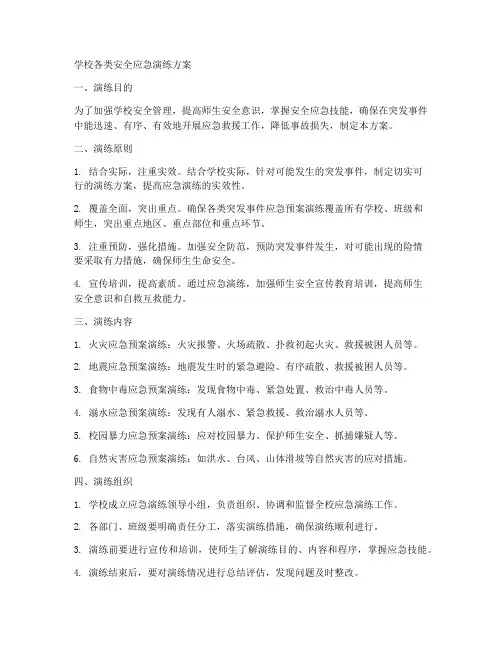 学校各类安全应急演练方案

一、演练目的

为了加强学校安全管理，提高师生安全意识，掌握安全应急技能，确保在突发事件中能迅速、有序、有效地开展应急救援工作，降低事故损失，制定本方案。

二、演练原则

1. 结合实际，注重实效。结合学校实际，针对可能发生的突发事件，制定切实可行的演练方案，提高应急演练的实效性。

2. 覆盖全面，突出重点。确保各类突发事件应急预案演练覆盖所有学校、班级和师生，突出重点地区、重点部位和重点环节。

3. 注重预防，强化措施。加强安全防范，预防突发事件发生，对可能出现的险情要采取有力措施，确保师生生命安全。

4. 宣传培训，提高素质。通过应急演练，加强师生安全宣传教育培训，提高师生安全意识和自救互救能力。

三、演练内容

1. 火灾应急预案演练：火灾报警、火场疏散、扑救初起火灾、救援被困人员等。

2. 地震应急预案演练：地震发生时的紧急避险、有序疏散、救援被困人员等。

3. 食物中毒应急预案演练：发现食物中毒、紧急处置、救治中毒人员等。

4. 溺水应急预案演练：发现有人溺水、紧急救援、救治溺水人员等。

5. 校园暴力应急预案演练：应对校园暴力、保护师生安全、抓捕嫌疑人等。

6. 自然灾害应急预案演练：如洪水、台风、山体滑坡等自然灾害的应对措施。

四、演练组织

1. 学校成立应急演练领导小组，负责组织、协调和监督全校应急演练工作。

2. 各部门、班级要明确责任分工，落实演练措施，确保演练顺利进行。

3. 演练前要进行宣传和培训，使师生了解演练目的、内容和程序，掌握应急技能。

4. 演练结束后，要对演练情况进行总结评估，发现问题及时整改。